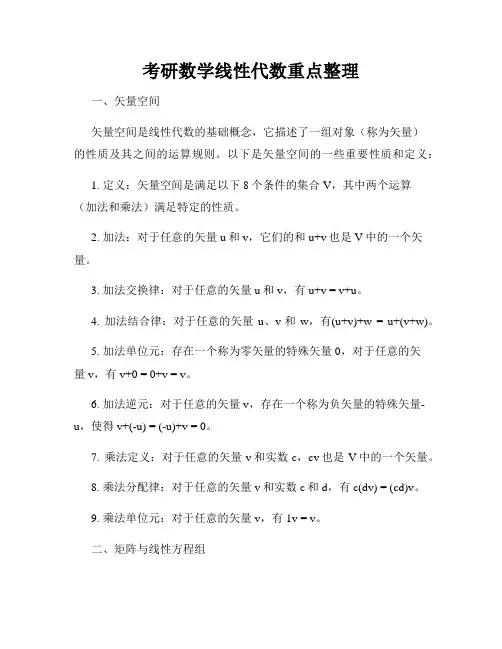 考研数学线性代数重点整理

一、矢量空间

矢量空间是线性代数的基础概念，它描述了一组对象（称为矢量）的性质及其之间的运算规则。以下是矢量空间的一些重要性质和定义：

1. 定义：矢量空间是满足以下 8 个条件的集合 V，其中两个运算（加法和乘法）满足特定的性质。

2. 加法：对于任意的矢量 u 和 v，它们的和 u+v 也是 V 中的一个矢量。

3. 加法交换律：对于任意的矢量 u 和 v，有 u+v = v+u。

4. 加法结合律：对于任意的矢量 u、v 和 w，有(u+v)+w = u+(v+w)。

5. 加法单位元：存在一个称为零矢量的特殊矢量 0，对于任意的矢量 v，有 v+0 = 0+v = v。

6. 加法逆元：对于任意的矢量 v，存在一个称为负矢量的特殊矢量-u，使得 v+(-u) = (-u)+v = 0。

7. 乘法定义：对于任意的矢量 v 和实数 c，cv 也是 V 中的一个矢量。

8. 乘法分配律：对于任意的矢量 v 和实数 c 和 d，有 c(dv) = (cd)v。

9. 乘法单位元：对于任意的矢量 v，有 1v = v。

二、矩阵与线性方程组